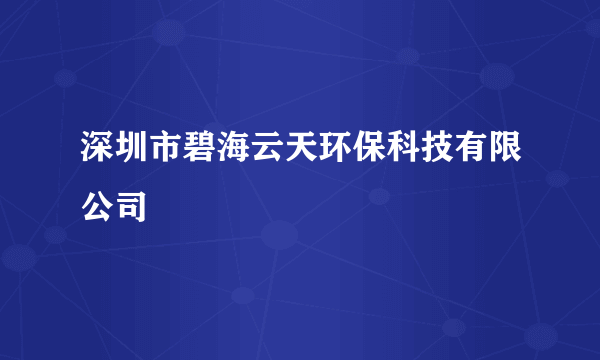 深圳市碧海云天环保科技有限公司